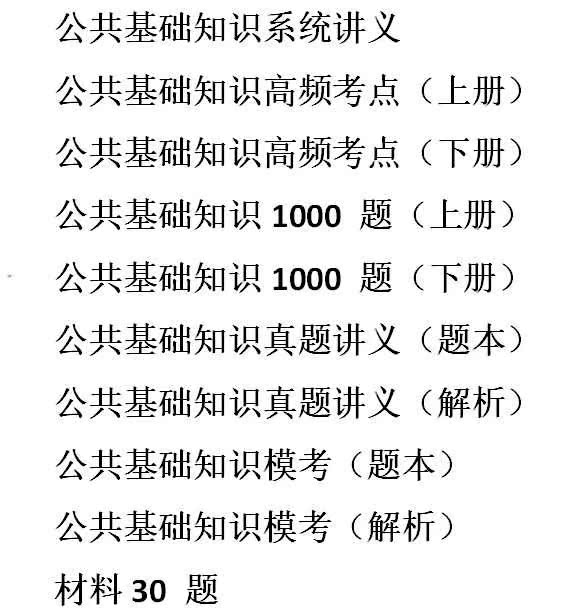 公共基础知识系统讲义

公共基础知识高频考点（上册）

公共基础知识高频考点（下册）

公共基础知识 1000 题（上册）

公共基础知识 1000 题（下册）

公共基础知识真题讲义（题本）

公共基础知识真题讲义（解析）

公共基础知识模考（题本）

公共基础知识模考（解析）

材料 30 题